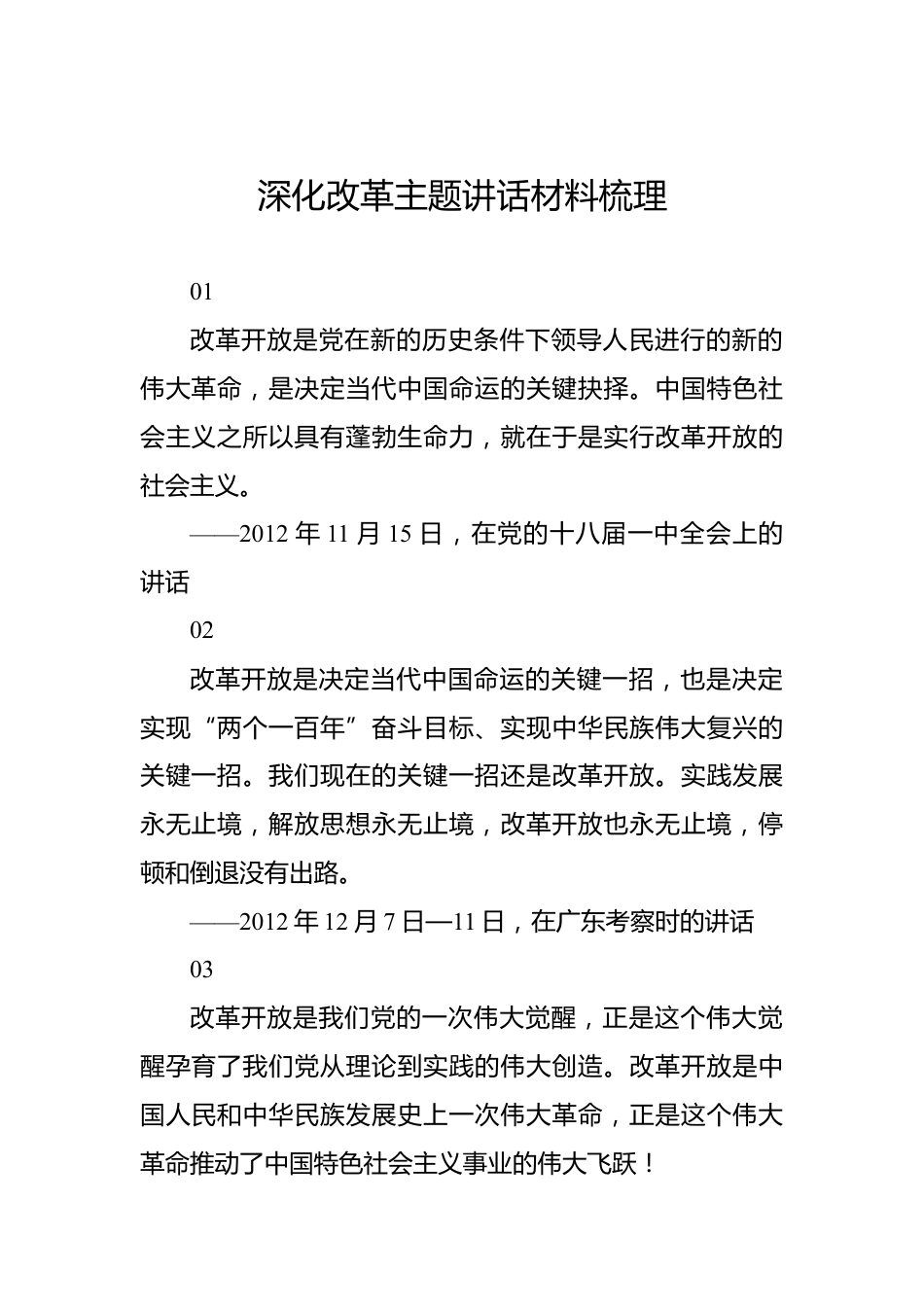 深化改革主题讲话材料梳理

01

改革开放是党在新的历史条件下领导人民进行的新的伟大革命，是决定当代中国命运的关键抉择。中国特色社会主义之所以具有蓬勃生命力，就在于是实行改革开放的社会主义。

——2012 年 11 月 15 日，在党的十八届一中全会上的讲话

02

改革开放是决定当代中国命运的关键一招，也是决定实现“两个一百年”奋斗目标、实现中华民族伟大复兴的关键一招。我们现在的关键一招还是改革开放。实践发展永无止境，解放思想永无止境，改革开放也永无止境，停顿和倒退没有出路。

——2012 年 12 月 7 日—11 日，在广东考察时的讲话

03

改革开放是我们党的一次伟大觉醒，正是这个伟大觉醒孕育了我们党从理论到实践的伟大创造。改革开放是中国人民和中华民族发展史上一次伟大革命，正是这个伟大革命推动了中国特色社会主义事业的伟大飞跃！